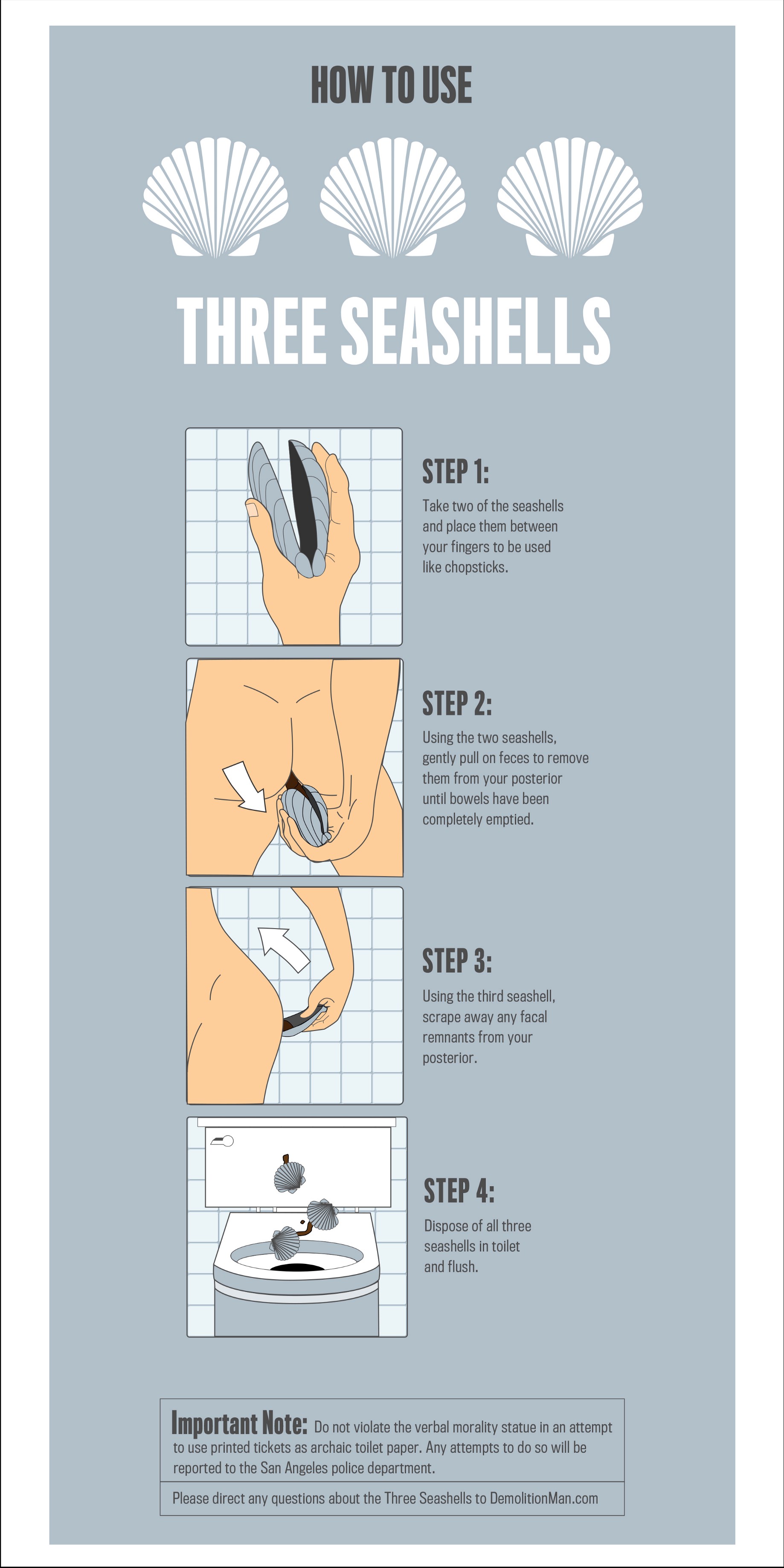 HOW TO USE

THREE SEASHELLS

STEP 1:

Take two of the seashells and place them between your fingers to be used like chopsticks.

STEP 2:

Using the two seashells, gently pull on feces to remove them from your posterior until bowels have been completely emptied.

STEP 3:

Using the third seashell, scrape away any facal remnants from your posterior.

STEP 4:

Dispose of all three seashells in toilet and flush.

Important Note: Do not violate the verbal morality statue in an attempt to use printed tickets as archaic toilet paper. Any attempts to do so will be reported to the San Angeles police department.

Please direct any questions about the Three Seashells to DemolitionMan.com